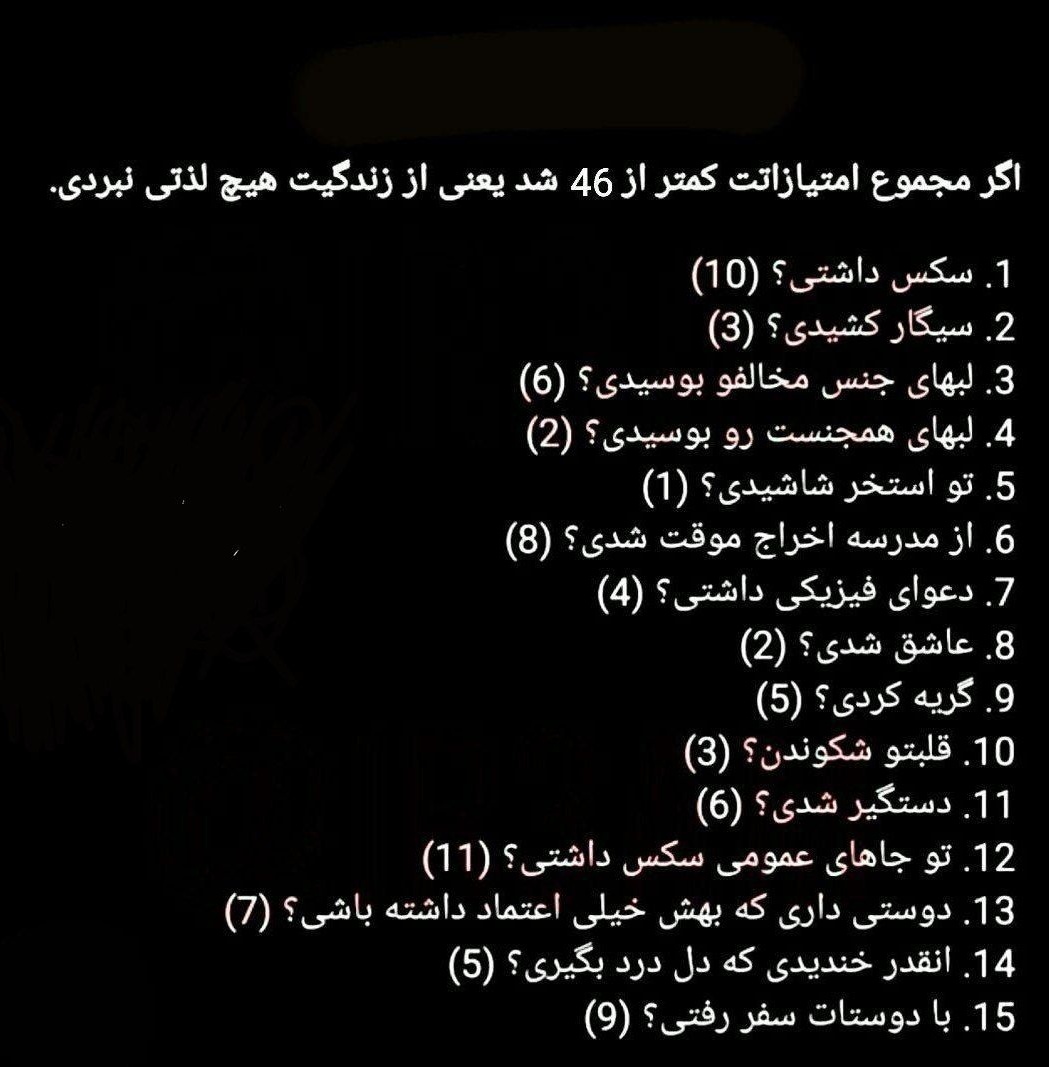 اگر مجموع امتیازاتت کمتر از 46 شد یعنی از زندگیت هیچ لذتی نبردی.

1. سکس داشتی؟ (10)
2. سیگار کشیدی؟ (3)
3. لبهای جنس مخالفو بوسیدی؟ (6)
4. لبهای همجنست رو بوسیدی؟ (2)
5. تو استخر شاشیدی؟ (1)
6. از مدرسه اخراج موقت شدی؟ (8)
7. دعوای فیزیکی داشتی؟ (4)
8. عاشق شدی؟ (2)
9. گریه کردی؟ (5)
10. قلبتو شکوندن؟ (3)
11. دستگیر شدی؟ (6)
12. تو جاهای عمومی سکس داشتی؟ (11)
13. دوستی داری که بهش خیلی اعتماد داشته باشی؟ (7)
14. انقدر خندیدی که دل درد بگیری؟ (5)
15. با دوستات سفر رفتی؟ (9)